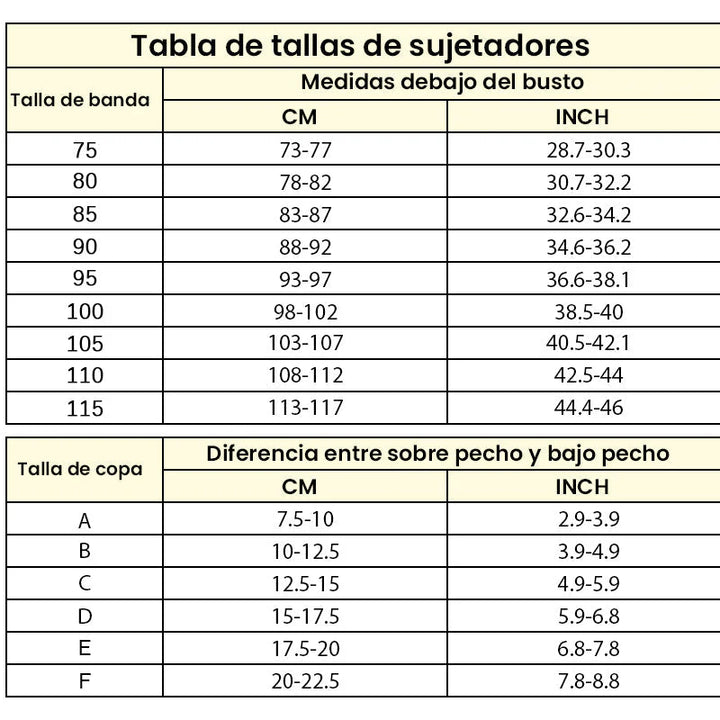 Tabla de tallas de sujetadores

| Talla de banda | Medidas debajo del busto | |
|---|---|---|
| | CM | INCH |
| 75 | 73-77 | 28.7-30.3 |
| 80 | 78-82 | 30.7-32.2 |
| 85 | 83-87 | 32.6-34.2 |
| 90 | 88-92 | 34.6-36.2 |
| 95 | 93-97 | 36.6-38.1 |
| 100 | 98-102 | 38.5-40 |
| 105 | 103-107 | 40.5-42.1 |
| 110 | 108-112 | 42.5-44 |
| 115 | 113-117 | 44.4-46 |

| Talla de copa | Diferencia entre sobre pecho y bajo pecho | |
|---|---|---|
| | CM | INCH |
| A | 7.5-10 | 2.9-3.9 |
| B | 10-12.5 | 3.9-4.9 |
| C | 12.5-15 | 4.9-5.9 |
| D | 15-17.5 | 5.9-6.8 |
| E | 17.5-20 | 6.8-7.8 |
| F | 20-22.5 | 7.8-8.8 |